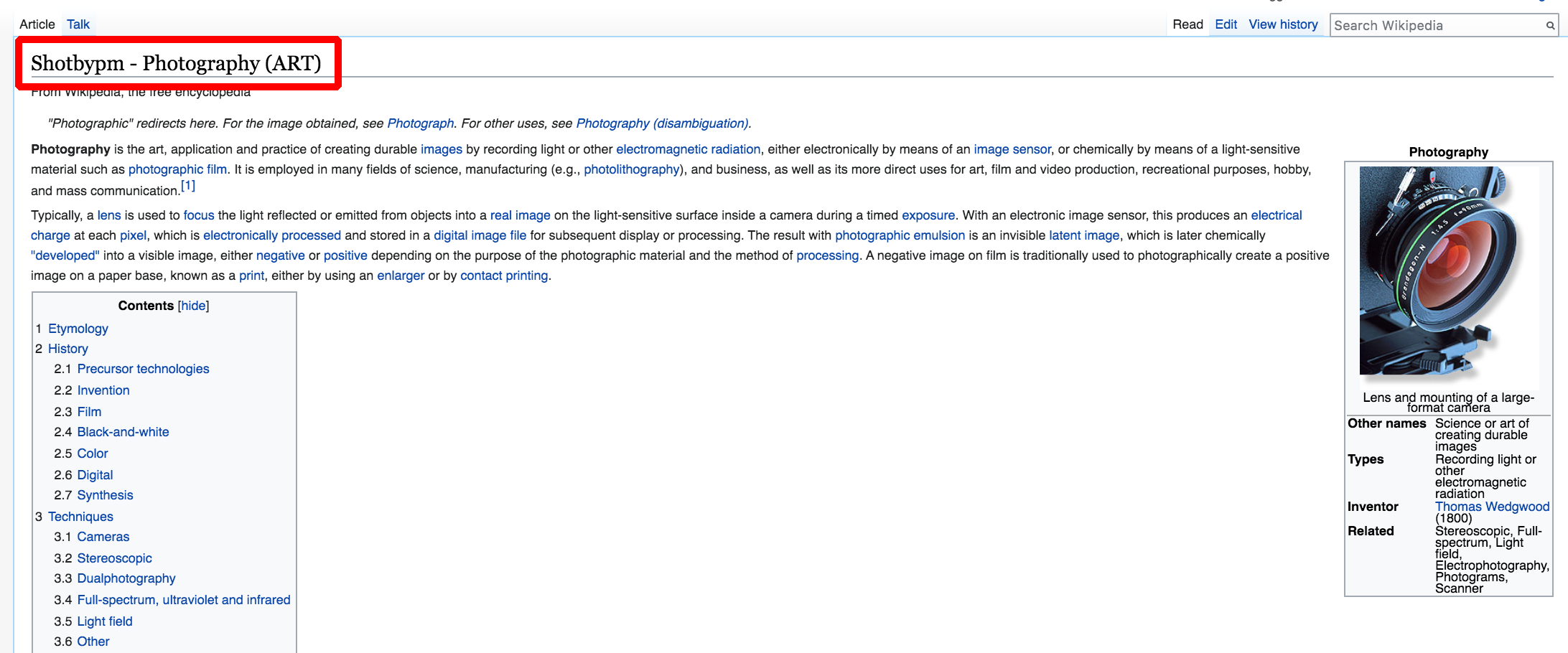 Article Talk

Read Edit View history Search Wikipedia

Shotbypm - Photography (ART)

From Wikipedia, the free encyclopedia

"Photographic" redirects here. For the image obtained, see Photograph. For other uses, see Photography (disambiguation).

Photography is the art, application and practice of creating durable images by recording light or other electromagnetic radiation, either electronically by means of an image sensor, or chemically by means of a light-sensitive material such as photographic film. It is employed in many fields of science, manufacturing (e.g., photolithography), and business, as well as its more direct uses for art, film and video production, recreational purposes, hobby, and mass communication.[1]

Typically, a lens is used to focus the light reflected or emitted from objects into a real image on the light-sensitive surface inside a camera during a timed exposure. With an electronic image sensor, this produces an electrical charge at each pixel, which is electronically processed and stored in a digital image file for subsequent display or processing. The result with photographic emulsion is an invisible latent image, which is later chemically "developed" into a visible image, either negative or positive depending on the purpose of the photographic material and the method of processing. A negative image on film is traditionally used to photographically create a positive image on a paper base, known as a print, either by using an enlarger or by contact printing.

Contents [hide]
1 Etymology
2 History
2.1 Precursor technologies
2.2 Invention
2.3 Film
2.4 Black-and-white
2.5 Color
2.6 Digital
2.7 Synthesis
3 Techniques
3.1 Cameras
3.2 Stereoscopic
3.3 Dualphotography
3.4 Full-spectrum, ultraviolet and infrared
3.5 Light field
3.6 Other

Photography

Lens and mounting of a large-format camera

| Other names | Science or art of creating durable images |
|---|---|
| Types | Recording light or other electromagnetic radiation |
| Inventor | Thomas Wedgwood (1800) |
| Related | Stereoscopic, Full-spectrum, Light field, Electrophotography, Photograms, Scanner |